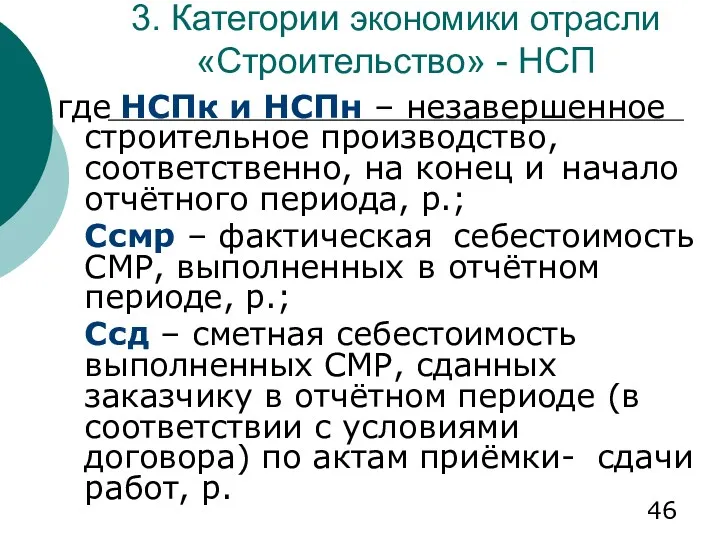 3. Категории экономики отрасли «Строительство» - НСП

где НСПк и НСПн – незавершенное строительное производство, соответственно, на конец и начало отчётного периода, р.;

Ссмр – фактическая себестоимость СМР, выполненных в отчётном периоде, р.;

Ссд – сметная себестоимость выполненных СМР, сданных заказчику в отчётном периоде (в соответствии с условиями договора) по актам приёмки- сдачи работ, р.

46